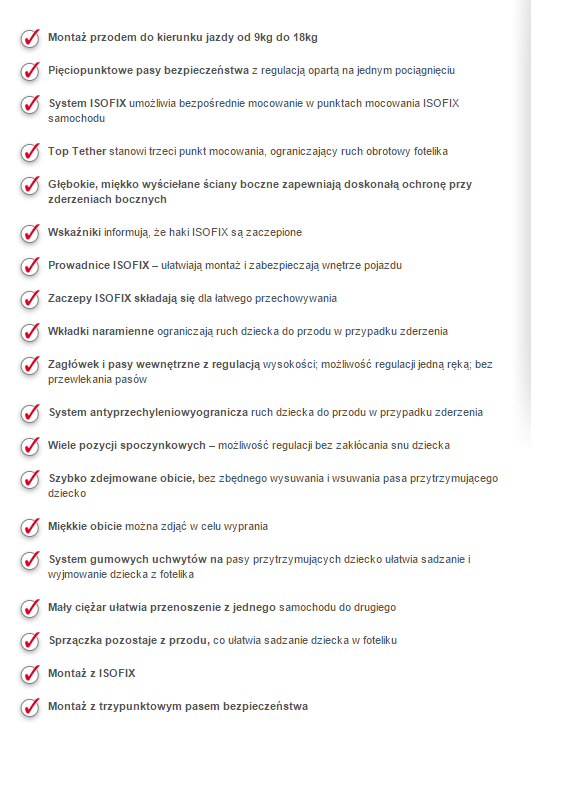 Montaż przodem do kierunku jazdy od 9kg do 18kg

Pięciopunktowe pasy bezpieczeństwa z regulacją opartą na jednym pociągnięciu

System ISOFIX umożliwia bezpośrednie mocowanie w punktach mocowania ISOFIX samochodu

Top Tether stanowi trzeci punkt mocowania, ograniczający ruch obrotowy fotelika

Głębokie, miękko wyściełane ściany boczne zapewniają doskonałą ochronę przy zderzeniach bocznych

Wskaźniki informują, że haki ISOFIX są zaczepione

Prowadnice ISOFIX – ułatwiają montaż i zabezpieczają wnętrze pojazdu

Zaczepy ISOFIX składają się dla łatwego przechowywania

Wkładki naramienne ograniczają ruch dziecka do przodu w przypadku zderzenia

Zagłówek i pasy wewnętrzne z regulacją wysokości; możliwość regulacji jedną ręką; bez przewlekania pasów

System antyprzechyleniowyogranicza ruch dziecka do przodu w przypadku zderzenia

Wiele pozycji spoczynkowych – możliwość regulacji bez zakłócania snu dziecka

Szybko zdejmowane obicie, bez zbędnego wysuwania i wsuwania pasa przytrzymującego dziecko

Miękkie obicie można zdjąć w celu wyprania

System gumowych uchwytów na pasy przytrzymujących dziecko ułatwia sadzanie i wyjmowanie dziecka z fotelika

Mały ciężar ułatwia przenoszenie z jednego samochodu do drugiego

Sprzączka pozostaje z przodu, co ułatwia sadzanie dziecka w foteliku

Montaż z ISOFIX

Montaż z trzypunktowym pasem bezpieczeństwa